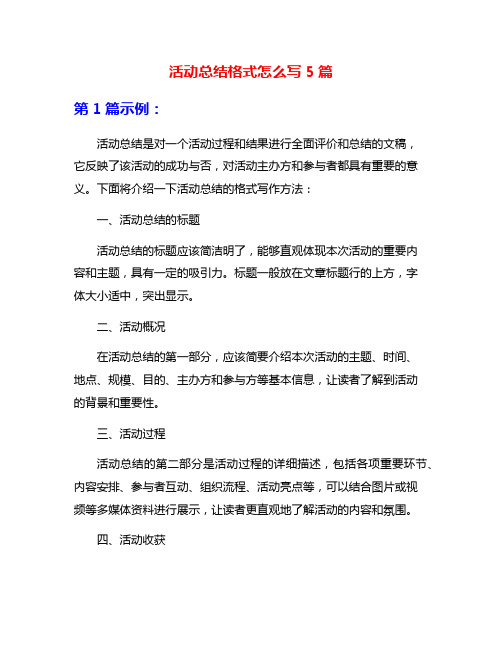 活动总结格式怎么写 5 篇

第 1 篇示例：

活动总结是对一个活动过程和结果进行全面评价和总结的文稿，它反映了该活动的成功与否，对活动主办方和参与者都具有重要的意义。下面将介绍一下活动总结的格式写作方法：

一、活动总结的标题

活动总结的标题应该简洁明了，能够直观体现本次活动的重要内容和主题，具有一定的吸引力。标题一般放在文章标题行的上方，字体大小适中，突出显示。

二、活动概况

在活动总结的第一部分，应该简要介绍本次活动的主题、时间、地点、规模、目的、主办方和参与方等基本信息，让读者了解到活动的背景和重要性。

三、活动过程

活动总结的第二部分是活动过程的详细描述，包括各项重要环节、内容安排、参与者互动、组织流程、活动亮点等，可以结合图片或视频等多媒体资料进行展示，让读者更直观地了解活动的内容和氛围。

四、活动收获